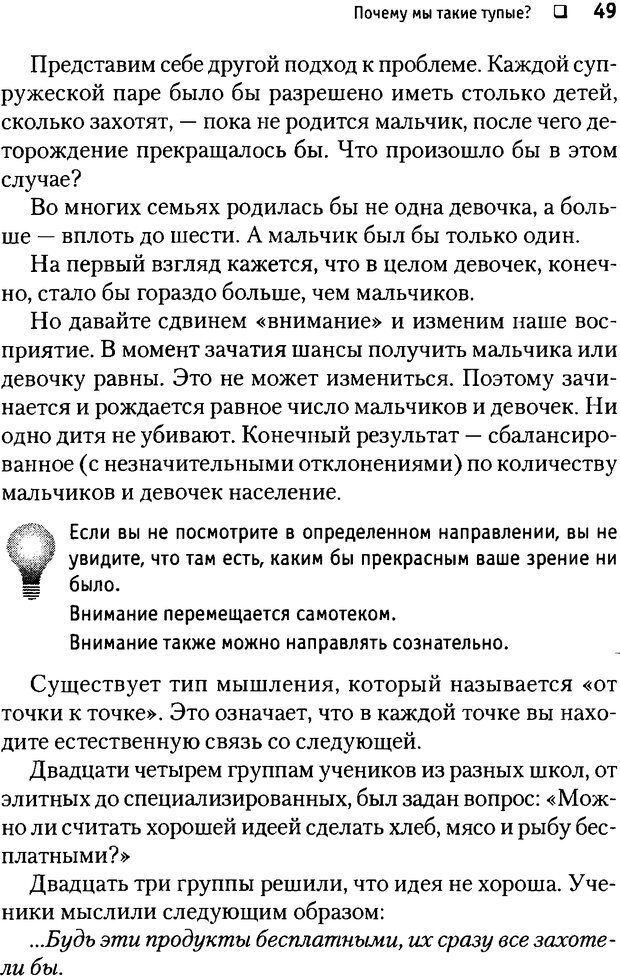 Почему мы такие тупые? ❑ 49

Представим себе другой подход к проблеме. Каждой супружеской паре было бы разрешено иметь столько детей, сколько захотят, — пока не родится мальчик, после чего деторождение прекращалось бы. Что произошло бы в этом случае?

Во многих семьях родилась бы не одна девочка, а больше — вплоть до шести. А мальчик был бы только один.

На первый взгляд кажется, что в целом девочек, конечно, стало бы гораздо больше, чем мальчиков.

Но давайте сдвинем «внимание» и изменим наше восприятие. В момент зачатия шансы получить мальчика или девочку равны. Это не может измениться. Поэтому зачинается и рождается равное число мальчиков и девочек. Ни одно дитя не убивают. Конечный результат — сбалансированное (с незначительными отклонениями) по количеству мальчиков и девочек население.

Если вы не посмотрите в определенном направлении, вы не увидите, что там есть, каким бы прекрасным ваше зрение ни было.

Внимание перемещается самотеком.

Внимание также можно направлять сознательно.

Существует тип мышления, который называется «от точки к точке». Это означает, что в каждой точке вы находите естественную связь со следующей.

Двадцати четырем группам учеников из разных школ, от элитных до специализированных, был задан вопрос: «Можно ли считать хорошей идеей сделать хлеб, мясо и рыбу бесплатными?»

Двадцать три группы решили, что идея не хороша. Ученики мыслили следующим образом:

...Будь эти продукты бесплатными, их сразу все захотели бы.